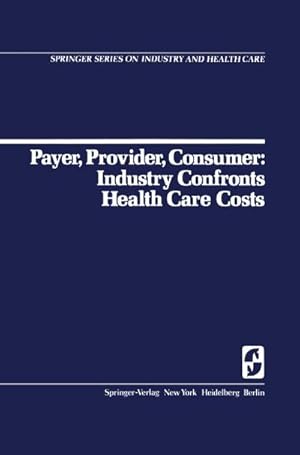 SPRINGER SERIES ON INDUSTRY AND HEALTH CARE

Payer, Provider, Consumer: Industry Confronts Health Care Costs

Springer-Verlag New York Heidelberg Berlin